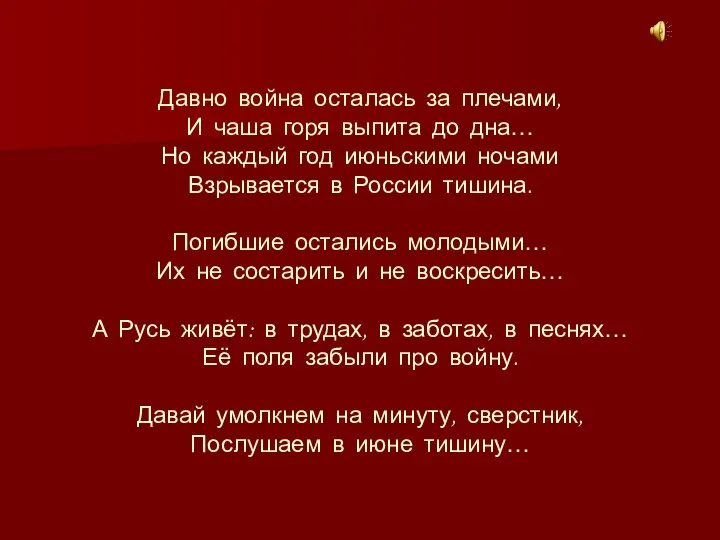 Давно война осталась за плечами,
И чаша горя выпита до дна…
Но каждый год июньскими ночами
Взрывается в России тишина.

Погибшие остались молодыми…
Их не состарить и не воскресить…

А Русь живёт: в трудах, в заботах, в песнях…
Её поля забыли про войну.

Давай умолкнем на минуту, сверстник,
Послушаем в июне тишину…